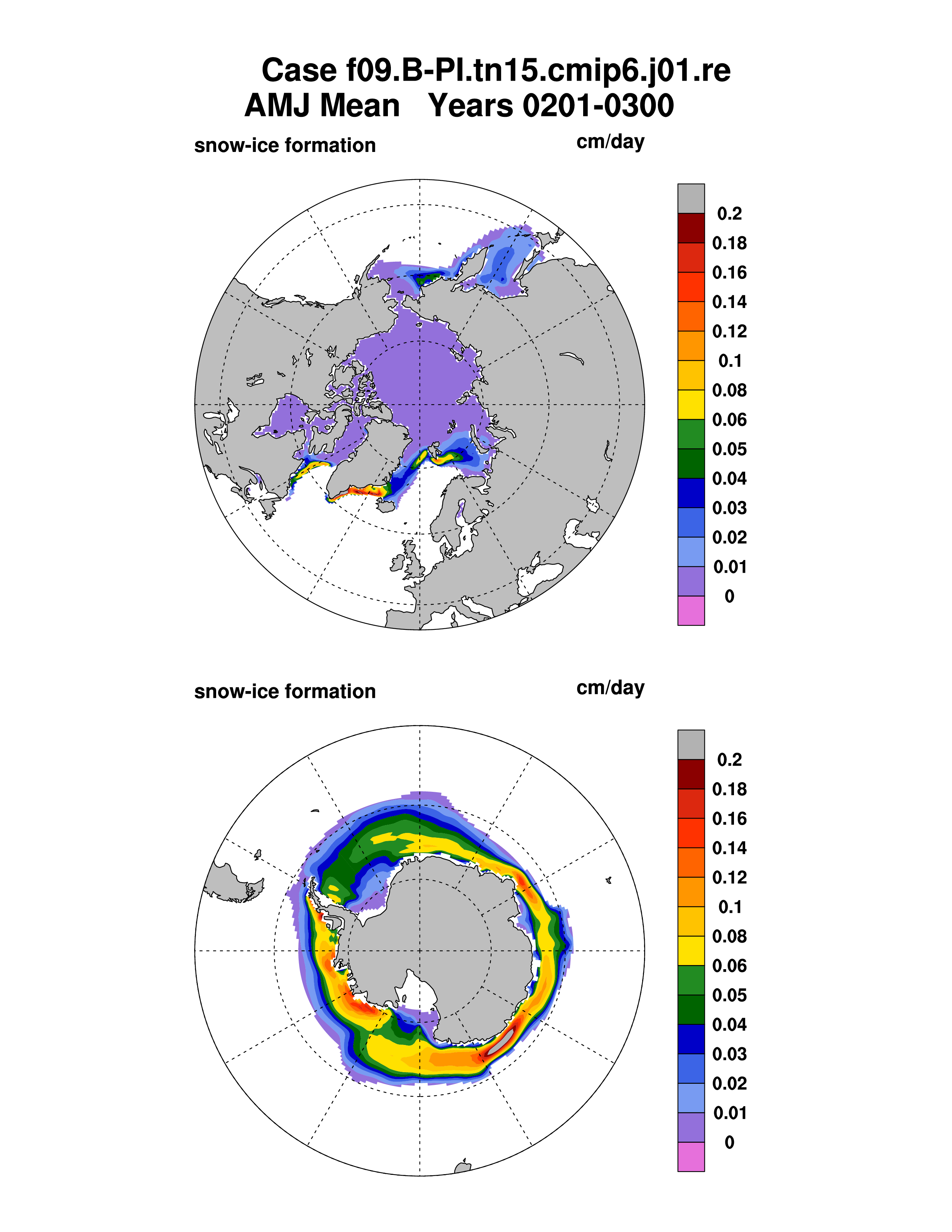 Case f09.B-PI.tn15.cmip6.j01.re
AMJ Mean   Years 0201-0300

snow-ice formation

cm/day

0.2
0.18
0.16
0.14
0.12
0.1
0.08
0.06
0.05
0.04
0.03
0.02
0.01
0

snow-ice formation

cm/day

0.2
0.18
0.16
0.14
0.12
0.1
0.08
0.06
0.05
0.04
0.03
0.02
0.01
0